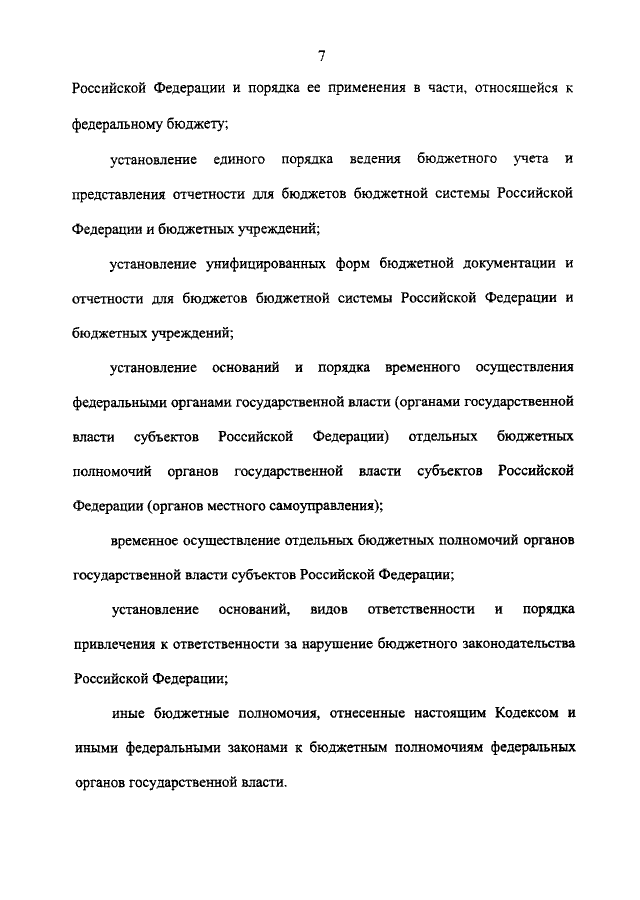 7

Российской Федерации и порядка ее применения в части, относящейся к федеральному бюджету;

установление единого порядка ведения бюджетного учета и представления отчетности для бюджетов бюджетной системы Российской Федерации и бюджетных учреждений;

установление унифицированных форм бюджетной документации и отчетности для бюджетов бюджетной системы Российской Федерации и бюджетных учреждений;

установление оснований и порядка временного осуществления федеральными органами государственной власти (органами государственной власти субъектов Российской Федерации) отдельных бюджетных полномочий органов государственной власти субъектов Российской Федерации (органов местного самоуправления);

временное осуществление отдельных бюджетных полномочий органов государственной власти субъектов Российской Федерации;

установление оснований, видов ответственности и порядка привлечения к ответственности за нарушение бюджетного законодательства Российской Федерации;

иные бюджетные полномочия, отнесенные настоящим Кодексом и иными федеральными законами к бюджетным полномочиям федеральных органов государственной власти.